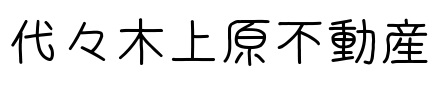 代々木上原不動産